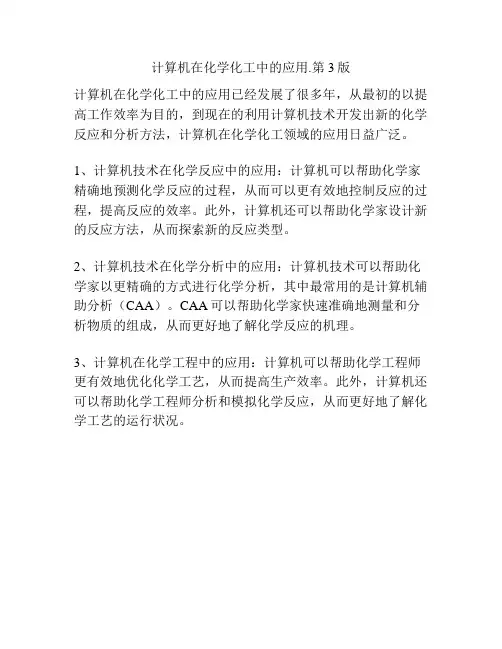 计算机在化学化工中的应用.第 3 版

计算机在化学化工中的应用已经发展了很多年，从最初的以提高工作效率为目的，到现在的利用计算机技术开发出新的化学反应和分析方法，计算机在化学化工领域的应用日益广泛。

1、计算机技术在化学反应中的应用：计算机可以帮助化学家精确地预测化学反应的过程，从而可以更有效地控制反应的过程，提高反应的效率。此外，计算机还可以帮助化学家设计新的反应方法，从而探索新的反应类型。

2、计算机技术在化学分析中的应用：计算机技术可以帮助化学家以更精确的方式进行化学分析，其中最常用的是计算机辅助分析（CAA）。CAA 可以帮助化学家快速准确地测量和分析物质的组成，从而更好地了解化学反应的机理。

3、计算机在化学工程中的应用：计算机可以帮助化学工程师更有效地优化化学工艺，从而提高生产效率。此外，计算机还可以帮助化学工程师分析和模拟化学反应，从而更好地了解化学工艺的运行状况。